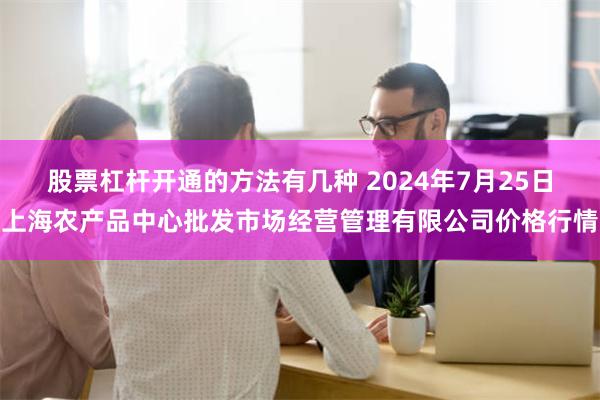 股票杠杆开通的方法有几种 2024年7月25日上海农产品中心批发市场经营管理有限公司价格行情